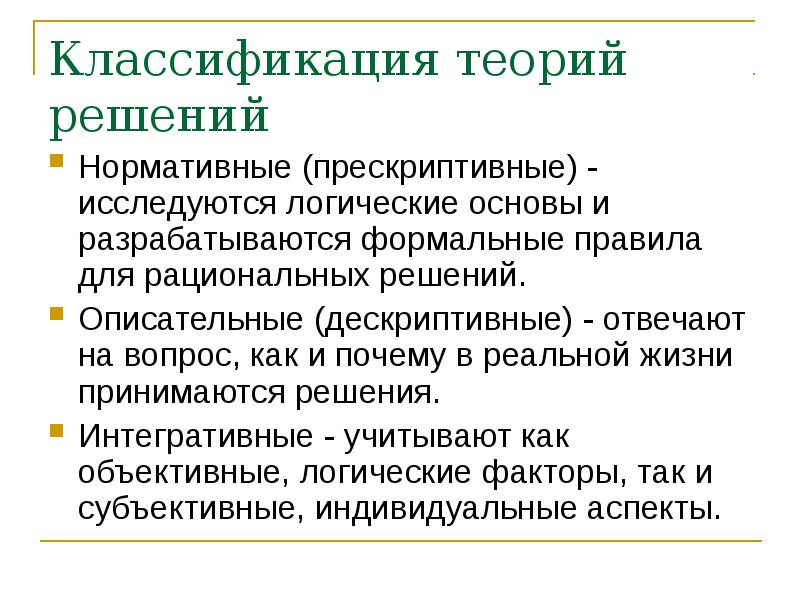 Классификация теорий решений

Нормативные (прескриптивные) - исследуются логические основы и разрабатываются формальные правила для рациональных решений.

Описательные (дескриптивные) - отвечают на вопрос, как и почему в реальной жизни принимаются решения.

Интегративные - учитывают как объективные, логические факторы, так и субъективные, индивидуальные аспекты.